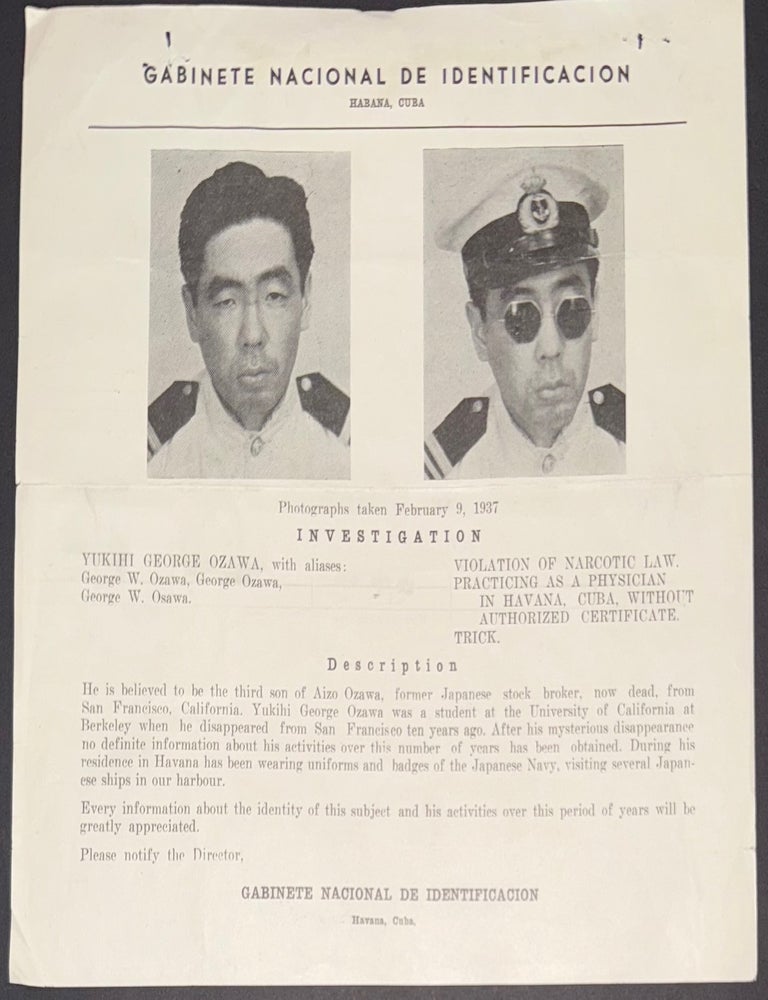 GABINETE NACIONAL DE IDENTIFICACION
HABANA, CUBA

Photographs taken February 9, 1937

INVESTIGATION

YUKIHI GEORGE OZAWA, with aliases:
George W. Ozawa, George Ozawa,
George W. Osawa.

VIOLATION OF NARCOTIC LAW.
PRACTICING AS A PHYSICIAN
IN HAVANA, CUBA, WITHOUT
AUTHORIZED CERTIFICATE.
TRICK.

Description

He is believed to be the third son of Aizo Ozawa, former Japanese stock broker, now dead, from San Francisco, California. Yukihi George Ozawa was a student at the University of California at Berkeley when he disappeared from San Francisco ten years ago. After his mysterious disappearance no definite information about his activities over this number of years has been obtained. During his residence in Havana has been wearing uniforms and badges of the Japanese Navy, visiting several Japanese ships in our harbour.

Every information about the identity of this subject and his activities over this period of years will be greatly appreciated.

Please notify the Director,

GABINETE NACIONAL DE IDENTIFICACION
Havana, Cuba.